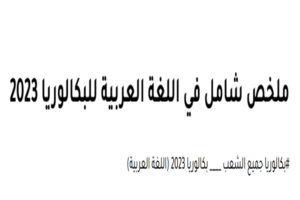 ملخص شامل في اللغة العربية للبكالوريا 2023

#بكالوريا جميع الشعب ___ بكالوريا 2023 (اللغة العربية)